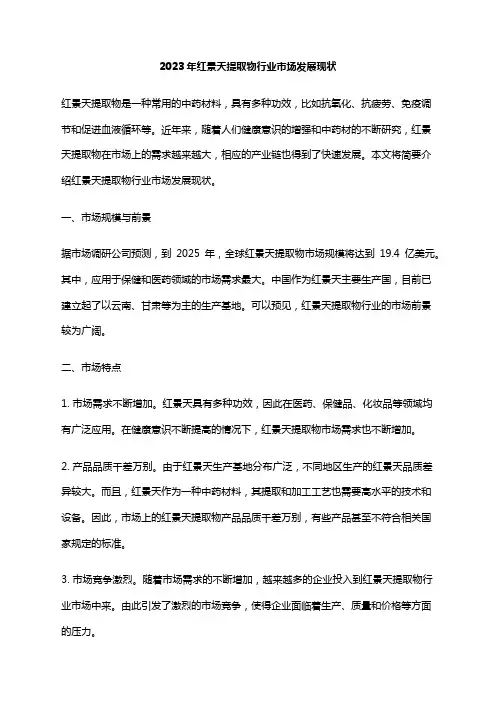 2023年红景天提取物行业市场发展现状

红景天提取物是一种常用的中药材料，具有多种功效，比如抗氧化、抗疲劳、免疫调节和促进血液循环等。近年来，随着人们健康意识的增强和中药材的不断研究，红景天提取物在市场上的需求越来越大，相应的产业链也得到了快速发展。本文将简要介绍红景天提取物行业市场发展现状。

一、市场规模与前景

据市场调研公司预测，到 2025 年，全球红景天提取物市场规模将达到 19.4 亿美元。其中，应用于保健和医药领域的市场需求最大。中国作为红景天主要生产国，目前已建立起了以云南、甘肃等为主的生产基地。可以预见，红景天提取物行业的市场前景较为广阔。

二、市场特点

1. 市场需求不断增加。红景天具有多种功效，因此在医药、保健品、化妆品等领域均有广泛应用。在健康意识不断提高的情况下，红景天提取物市场需求也不断增加。

2. 产品品质千差万别。由于红景天生产基地分布广泛，不同地区生产的红景天品质差异较大。而且，红景天作为一种中药材料，其提取和加工工艺也需要高水平的技术和设备。因此，市场上的红景天提取物产品品质千差万别，有些产品甚至不符合相关国家规定的标准。

3. 市场竞争激烈。随着市场需求的不断增加，越来越多的企业投入到红景天提取物行业市场中来。由此引发了激烈的市场竞争，使得企业面临着生产、质量和价格等方面的压力。